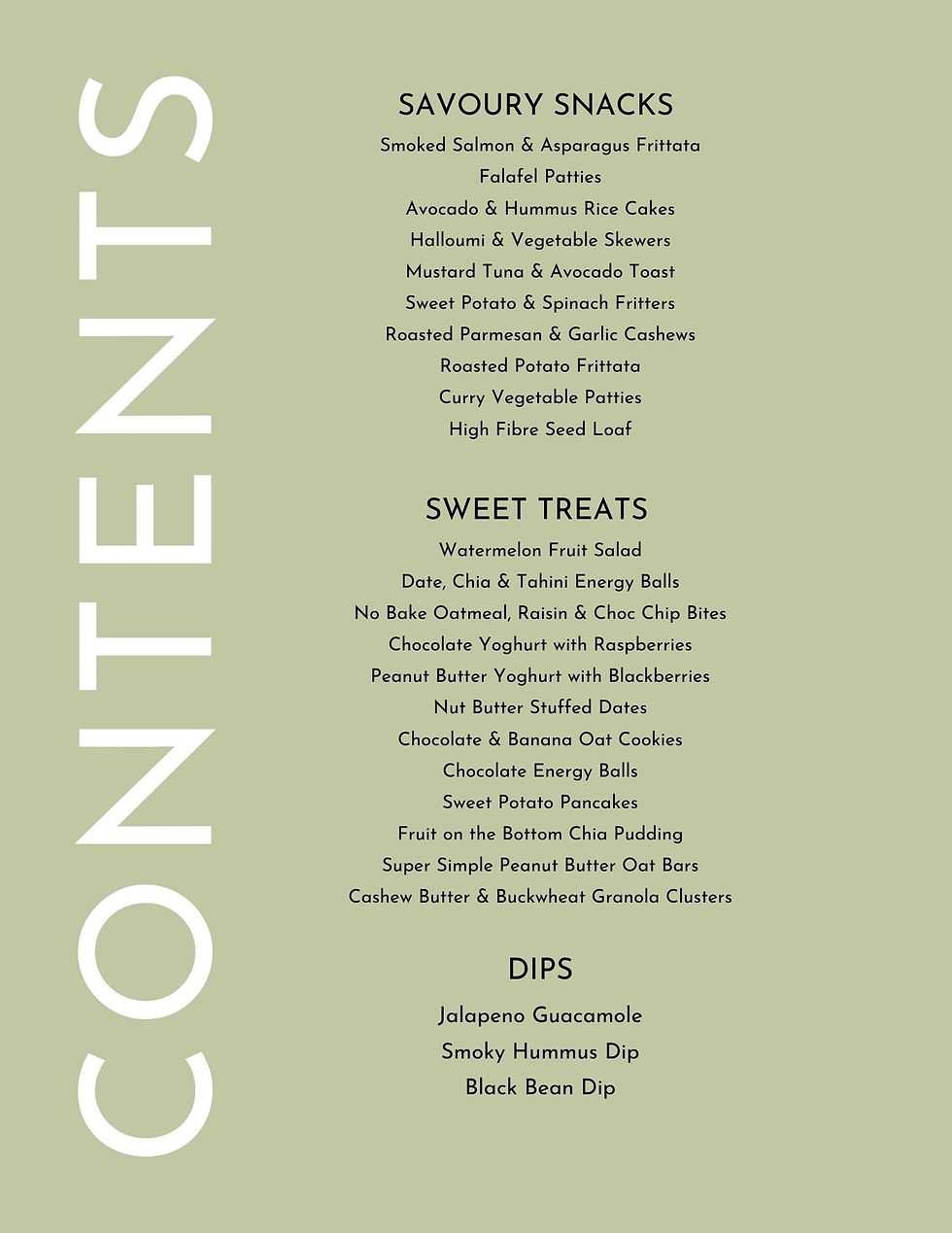 CONTENTS

SAVOURY SNACKS

Smoked Salmon & Asparagus Frittata
Falafel Patties
Avocado & Hummus Rice Cakes
Halloumi & Vegetable Skewers
Mustard Tuna & Avocado Toast
Sweet Potato & Spinach Fritters
Roasted Parmesan & Garlic Cashews
Roasted Potato Frittata
Curry Vegetable Patties
High Fibre Seed Loaf

SWEET TREATS

Watermelon Fruit Salad
Date, Chia & Tahini Energy Balls
No Bake Oatmeal, Raisin & Choc Chip Bites
Chocolate Yoghurt with Raspberries
Peanut Butter Yoghurt with Blackberries
Nut Butter Stuffed Dates
Chocolate & Banana Oat Cookies
Chocolate Energy Balls
Sweet Potato Pancakes
Fruit on the Bottom Chia Pudding
Super Simple Peanut Butter Oat Bars
Cashew Butter & Buckwheat Granola Clusters

DIPS

Jalapeno Guacamole
Smoky Hummus Dip
Black Bean Dip